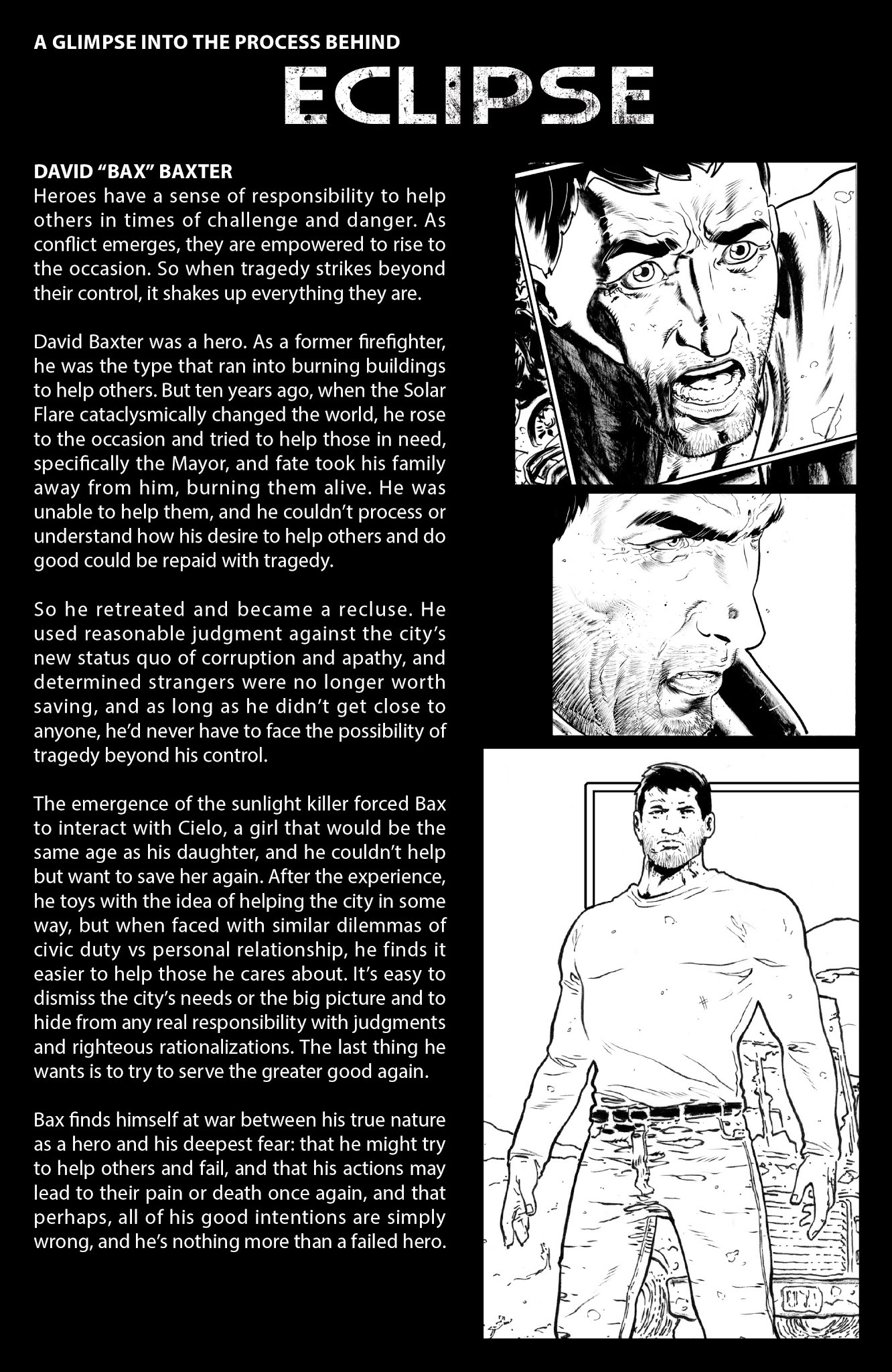 A GLIMPSE INTO THE PROCESS BEHIND

ECLIPSE

DAVID "BAX" BAXTER
Heroes have a sense of responsibility to help others in times of challenge and danger. As conflict emerges, they are empowered to rise to the occasion. So when tragedy strikes beyond their control, it shakes up everything they are.

David Baxter was a hero. As a former firefighter, he was the type that ran into burning buildings to help others. But ten years ago, when the Solar Flare cataclysmically changed the world, he rose to the occasion and tried to help those in need, specifically the Mayor, and fate took his family away from him, burning them alive. He was unable to help them, and he couldn't process or understand how his desire to help others and do good could be repaid with tragedy.

So he retreated and became a recluse. He used reasonable judgment against the city's new status quo of corruption and apathy, and determined strangers were no longer worth saving, and as long as he didn't get close to anyone, he'd never have to face the possibility of tragedy beyond his control.

The emergence of the sunlight killer forced Bax to interact with Cielo, a girl that would be the same age as his daughter, and he couldn't help but want to save her again. After the experience, he toys with the idea of helping the city in some way, but when faced with similar dilemmas of civic duty vs personal relationship, he finds it easier to help those he cares about. It's easy to dismiss the city's needs or the big picture and to hide from any real responsibility with judgments and righteous rationalizations. The last thing he wants is to try to serve the greater good again.

Bax finds himself at war between his true nature as a hero and his deepest fear: that he might try to help others and fail, and that his actions may lead to their pain or death once again, and that perhaps, all of his good intentions are simply wrong, and he's nothing more than a failed hero.